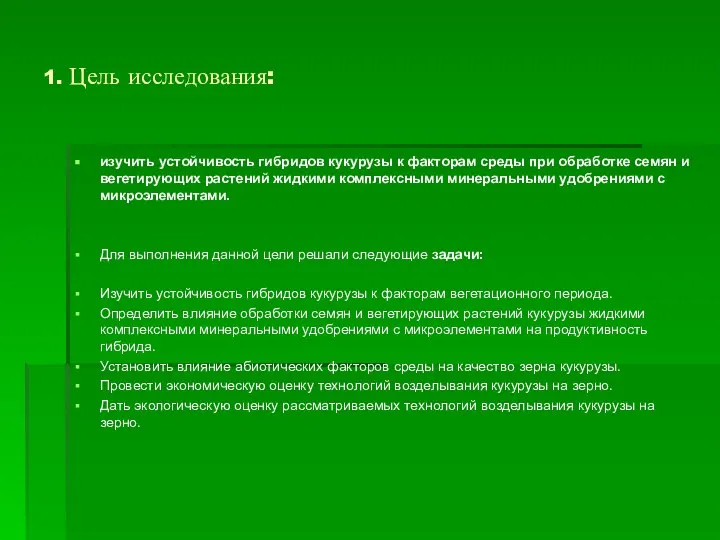 1. Цель исследования:

изучить устойчивость гибридов кукурузы к факторам среды при обработке семян и вегетирующих растений жидкими комплексными минеральными удобрениями с микроэлементами.

Для выполнения данной цели решали следующие задачи:

Изучить устойчивость гибридов кукурузы к факторам вегетационного периода.

Определить влияние обработки семян и вегетирующих растений кукурузы жидкими комплексными минеральными удобрениями с микроэлементами на продуктивность гибрида.

Установить влияние абиотических факторов среды на качество зерна кукурузы.

Провести экономическую оценку технологий возделывания кукурузы на зерно.

Дать экологическую оценку рассматриваемых технологий возделывания кукурузы на зерно.